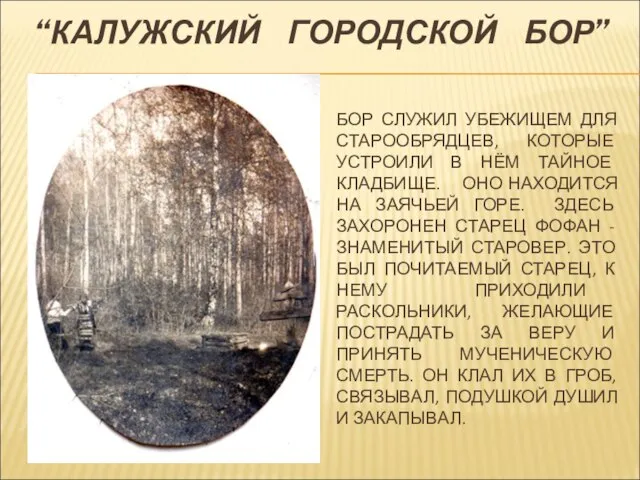 “КАЛУЖСКИЙ ГОРОДСКОЙ БОР”

БОР СЛУЖИЛ УБЕЖИЩЕМ ДЛЯ СТАРООБРЯДЦЕВ, КОТОРЫЕ УСТРОИЛИ В НЁМ ТАЙНОЕ КЛАДБИЩЕ. ОНО НАХОДИТСЯ НА ЗАЯЧЬЕЙ ГОРЕ. ЗДЕСЬ ЗАХОРОНЕН СТАРЕЦ ФОФАН - ЗНАМЕНИТЫЙ СТАРОВЕР. ЭТО БЫЛ ПОЧИТАЕМЫЙ СТАРЕЦ, К НЕМУ ПРИХОДИЛИ РАСКОЛЬНИКИ, ЖЕЛАЮЩИЕ ПОСТРАДАТЬ ЗА ВЕРУ И ПРИНЯТЬ МУЧЕНИЧЕСКУЮ СМЕРТЬ. ОН КЛАЛ ИХ В ГРОБ, СВЯЗЫВАЛ, ПОДУШКОЙ ДУШИЛ И ЗАКАПЫВАЛ.